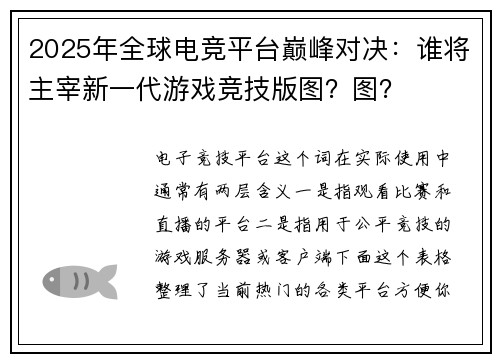 2025年全球电竞平台巅峰对决：谁将主宰新一代游戏竞技版图？图？

电子竞技平台这个词在实际使用中通常有两层含义一是指观看比赛和直播的平台二是指用于公平竞技的游戏服务器或客户端下面这个表格整理了当前热门的各类平台方便你